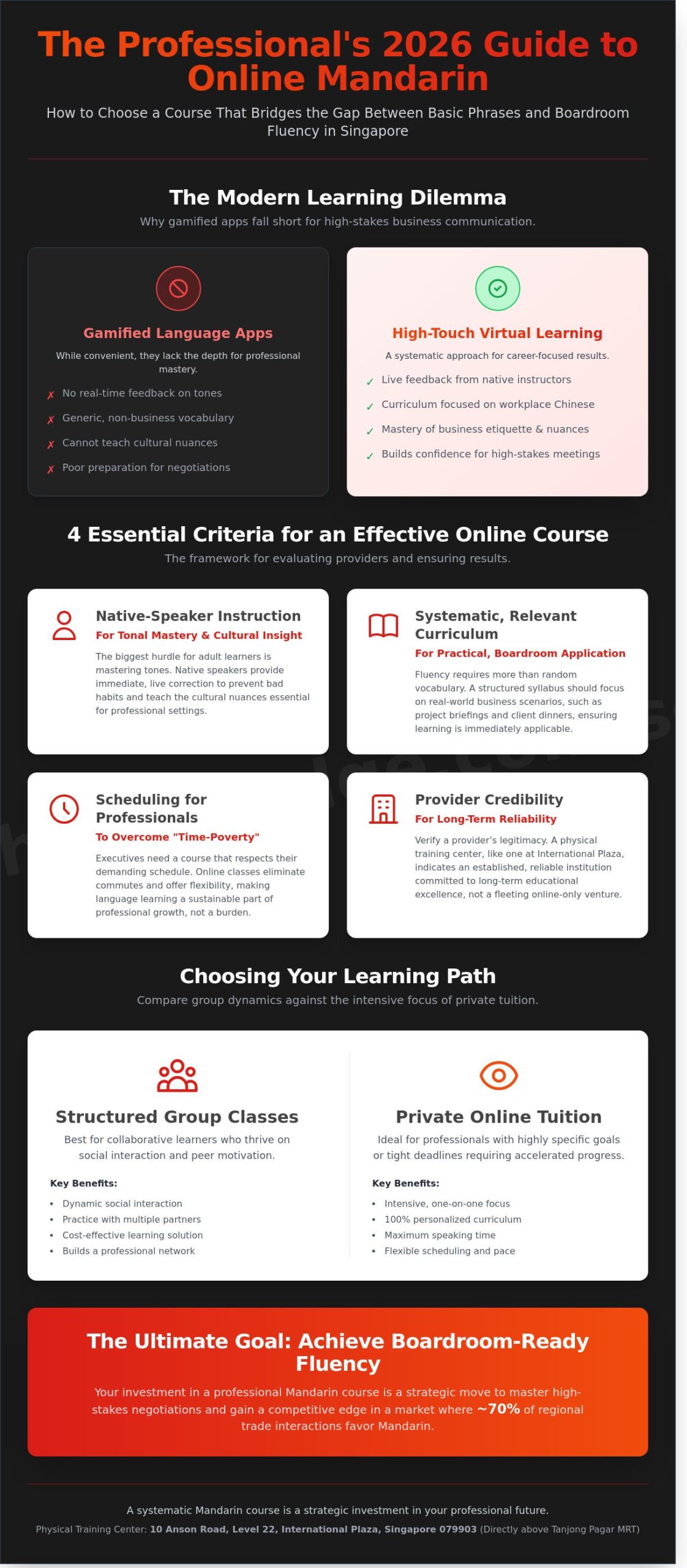 The Professional's 2026 Guide to Online Mandarin

How to Choose a Course That Bridges the Gap Between Basic Phrases and Boardroom Fluency in Singapore

The Modern Learning Dilemma

Why gamified apps fall short for high-stakes business communication.

Gamified Language Apps

While convenient, they lack the depth for professional mastery.

✗ No real-time feedback on tones
✗ Generic, non-business vocabulary
✗ Cannot teach cultural nuances
✗ Poor preparation for negotiations

High-Touch Virtual Learning

A systematic approach for career-focused results.

✓ Live feedback from native instructors
✓ Curriculum focused on workplace Chinese
✓ Mastery of business etiquette & nuances
✓ Builds confidence for high-stakes meetings

4 Essential Criteria for an Effective Online Course

The framework for evaluating providers and ensuring results.

Native-Speaker Instruction
For Tonal Mastery & Cultural Insight

The biggest hurdle for adult learners is mastering tones. Native speakers provide immediate, live correction to prevent bad habits and teach the cultural nuances essential for professional settings.

Systematic, Relevant Curriculum
For Practical, Boardroom Application

Fluency requires more than random vocabulary. A structured syllabus should focus on real-world business scenarios, such as project briefings and client dinners, ensuring learning is immediately applicable.

Scheduling for Professionals
To Overcome "Time-Poverty"

Executives need a course that respects their demanding schedule. Online classes eliminate commutes and offer flexibility, making language learning a sustainable part of professional growth, not a burden.

Provider Credibility
For Long-Term Reliability

Verify a provider's legitimacy. A physical training center, like one at International Plaza, indicates an established, reliable institution committed to long-term educational excellence, not a fleeting online-only venture.

Choosing Your Learning Path

Compare group dynamics against the intensive focus of private tuition.

Structured Group Classes

Best for collaborative learners who thrive on social interaction and peer motivation.

Key Benefits:
• Dynamic social interaction
• Practice with multiple partners
• Cost-effective learning solution
• Builds a professional network

Private Online Tuition

Ideal for professionals with highly specific goals or tight deadlines requiring accelerated progress.

Key Benefits:
• Intensive, one-on-one focus
• 100% personalized curriculum
• Maximum speaking time
• Flexible scheduling and pace

The Ultimate Goal: Achieve Boardroom-Ready Fluency

Your investment in a professional Mandarin course is a strategic move to master high-stakes negotiations and gain a competitive edge in a market where ~70% of regional trade interactions favor Mandarin.

A systematic Mandarin course is a strategic investment in your professional future.

Physical Training Center: 10 Anson Road, Level 22, International Plaza, Singapore 079903 (Directly above Tanjong Pagar MRT)